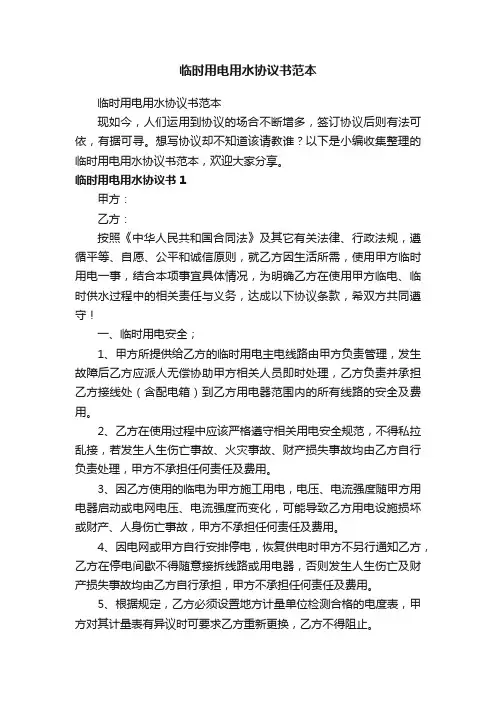 临时用电用水协议书范本

临时用电用水协议书范本

现如今，人们运用到协议的场合不断增多，签订协议后则有法可依，有据可寻。想写协议却不知道该请教谁？以下是小编收集整理的临时用电用水协议书范本，欢迎大家分享。

临时用电用水协议书 1

甲方：

乙方：

按照《中华人民共和国合同法》及其它有关法律、行政法规，遵循平等、自愿、公平和诚信原则，就乙方因生活所需，使用甲方临时用电一事，结合本项事宜具体情况，为明确乙方在使用甲方临电、临时供水过程中的相关责任与义务，达成以下协议条款，希双方共同遵守！

一、临时用电安全；

1、甲方所提供给乙方的临时用电主电线路由甲方负责管理，发生故障后乙方应派人无偿协助甲方相关人员即时处理，乙方负责并承担乙方接线处（含配电箱）到乙方用电器范围内的所有线路的安全及费用。

2、乙方在使用过程中应该严格遵守相关用电安全规范，不得私拉乱接，若发生人生伤亡事故、火灾事故、财产损失事故均由乙方自行负责处理，甲方不承担任何责任及费用。

3、因乙方使用的临电为甲方施工用电，电压、电流强度随甲方用电器启动或电网电压、电流强度而变化，可能导致乙方用电设施损坏或财产、人身伤亡事故，甲方不承担任何责任及费用。

4、因电网或甲方自行安排停电，恢复供电时甲方不另行通知乙方，乙方在停电间歇不得随意接拆线路或用电器，否则发生人生伤亡及财产损失事故均由乙方自行承担，甲方不承担任何责任及费用。

5、根据规定，乙方必须设置地方计量单位检测合格的电度表，甲方对其计量表有异议时可要求乙方重新更换，乙方不得阻止。